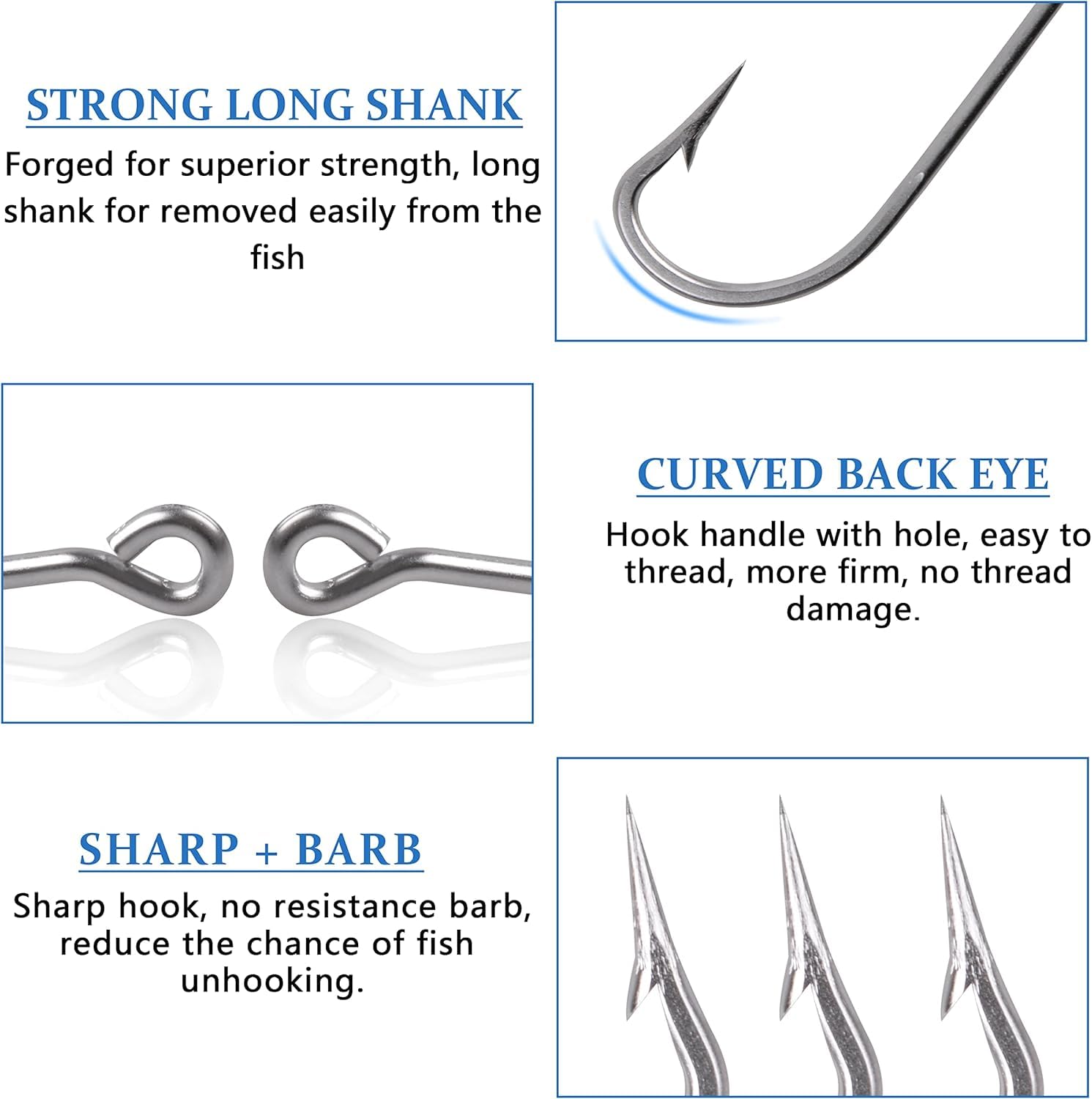 STRONG LONG SHANK

Forged for superior strength, long shank for removed easily from the fish

CURVED BACK EYE

Hook handle with hole, easy to thread, more firm, no thread damage.

SHARP + BARB

Sharp hook, no resistance barb, reduce the chance of fish unhooking.